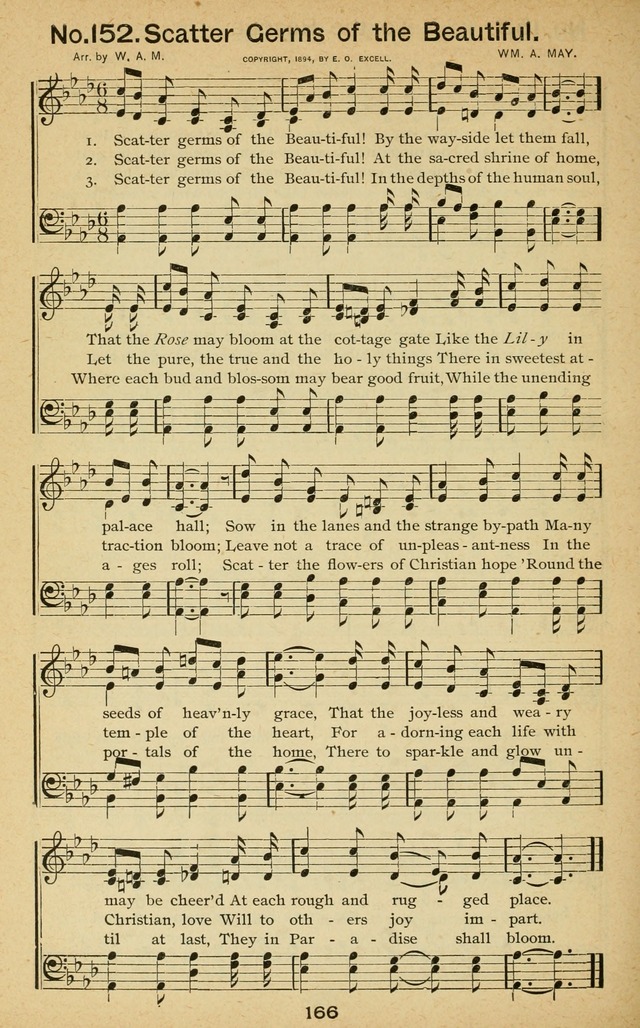 No.152. Scatter Germs of the Beautiful.

Arr. by W. A. M.

COPYRIGHT, 1894, BY E. O. EXCELL.

WM. A. MAY.

1. Scat-ter germs of the Beau-ti-ful! By the way-side let them fall,
2. Scat-ter germs of the Beau-ti-ful! At the sa-cred shrine of home,
3. Scat-ter germs of the Beau-ti-ful! In the depths of the human soul,

That the Rose may bloom at the cot-tage gate Like the Lil-y in
Let the pure, the true and the ho-ly things There in sweetest at-
Where each bud and blos-som may bear good fruit, While the unending

pal-ace hall; Sow in the lanes and the strange by-path Ma-ny
trac-tion bloom; Leave not a trace of un-pleas-ant-ness In the
a-ges roll; Scat-ter the flow-ers of Christian hope 'Round the

seeds of heav'n-ly grace, That the joy-less and wea-ry
tem-ple of the heart, For a-dorn-ing each life with
por-tals of the home, There to spar-kle and glow un-

may be cheer'd At each rough and rug-ged place.
Christian, love Will to oth-ers joy im-part.
til at last, They in Par-a-dise shall bloom.

166